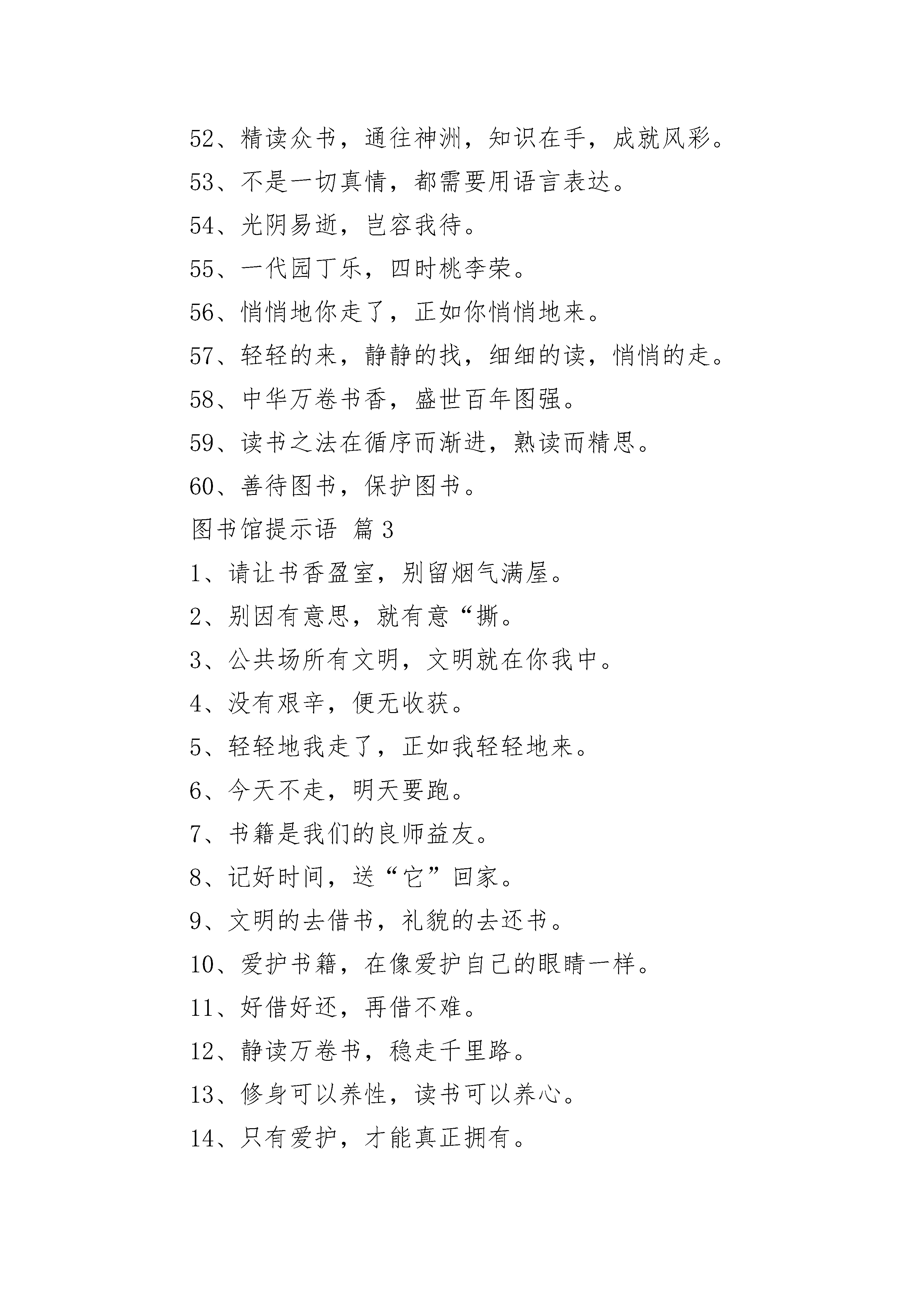 52、精读众书，通往神洲，知识在手，成就风彩。

53、不是一切真情，都需要用语言表达。

54、光阴易逝，岂容我待。

55、一代园丁乐，四时桃李荣。

56、悄悄地你走了，正如你悄悄地来。

57、轻轻的来，静静的找，细细的读，悄悄的走。

58、中华万卷书香，盛世百年图强。

59、读书之法在循序而渐进，熟读而精思。

60、善待图书，保护图书。

图书馆提示语 篇3

1、请让书香盈室，别留烟气满屋。

2、别因有意思，就有意“撕。

3、公共场所有文明，文明就在你我中。

4、没有艰辛，便无收获。

5、轻轻地我走了，正如我轻轻地来。

6、今天不走，明天要跑。

7、书籍是我们的良师益友。

8、记好时间，送“它”回家。

9、文明的去借书，礼貌的去还书。

10、爱护书籍，在像爱护自己的眼睛一样。

11、好借好还，再借不难。

12、静读万卷书，稳走千里路。

13、修身可以养性，读书可以养心。

14、只有爱护，才能真正拥有。